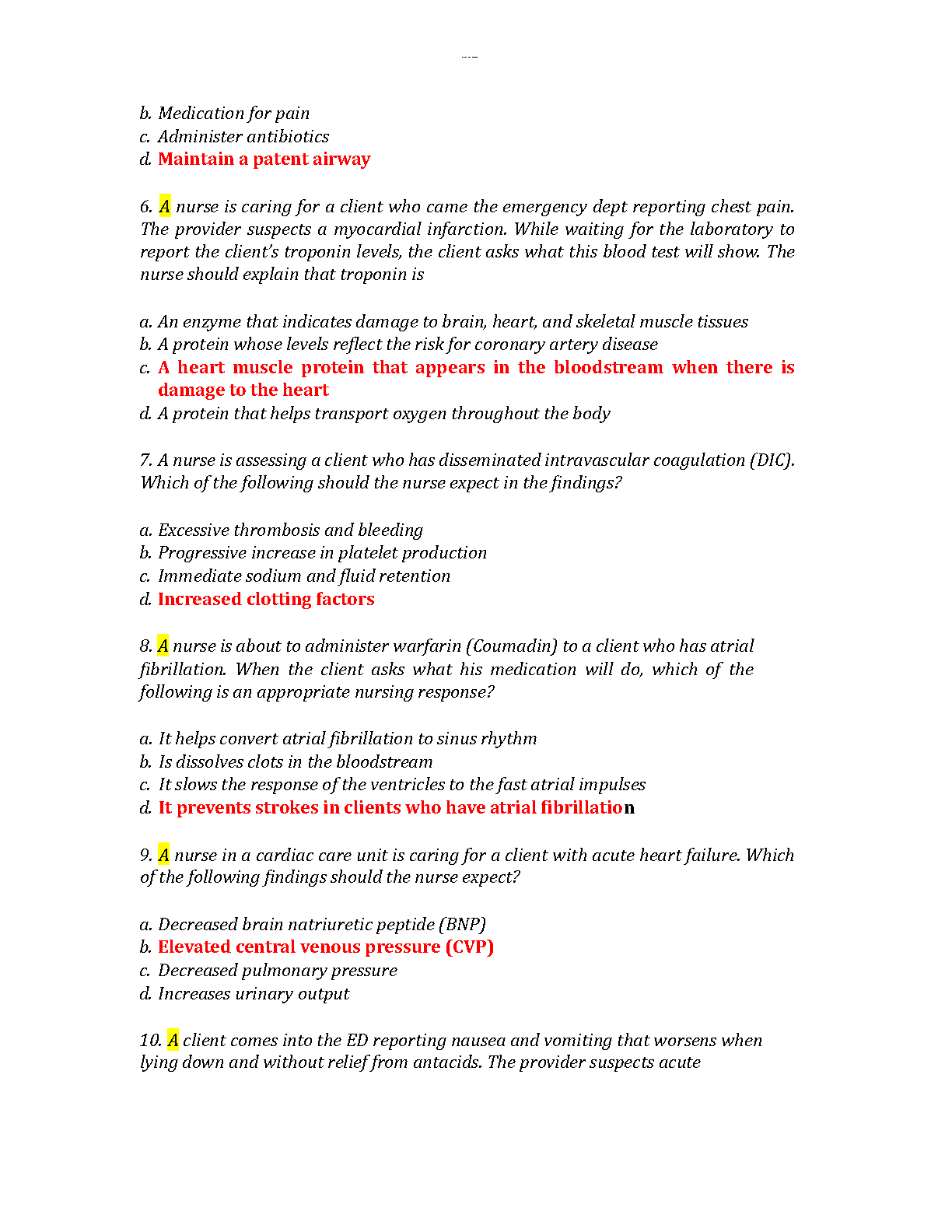 b. Medication for pain
c. Administer antibiotics
d. Maintain a patent airway

6. A nurse is caring for a client who came the emergency dept reporting chest pain. The provider suspects a myocardial infarction. While waiting for the laboratory to report the client's troponin levels, the client asks what this blood test will show. The nurse should explain that troponin is

a. An enzyme that indicates damage to brain, heart, and skeletal muscle tissues
b. A protein whose levels reflect the risk for coronary artery disease
c. A heart muscle protein that appears in the bloodstream when there is damage to the heart
d. A protein that helps transport oxygen throughout the body

7. A nurse is assessing a client who has disseminated intravascular coagulation (DIC). Which of the following should the nurse expect in the findings?

a. Excessive thrombosis and bleeding
b. Progressive increase in platelet production
c. Immediate sodium and fluid retention
d. Increased clotting factors

8. A nurse is about to administer warfarin (Coumadin) to a client who has atrial fibrillation. When the client asks what his medication will do, which of the following is an appropriate nursing response?

a. It helps convert atrial fibrillation to sinus rhythm
b. Is dissolves clots in the bloodstream
c. It slows the response of the ventricles to the fast atrial impulses
d. It prevents strokes in clients who have atrial fibrillation

9. A nurse in a cardiac care unit is caring for a client with acute heart failure. Which of the following findings should the nurse expect?

a. Decreased brain natriuretic peptide (BNP)
b. Elevated central venous pressure (CVP)
c. Decreased pulmonary pressure
d. Increases urinary output

10. A client comes into the ED reporting nausea and vomiting that worsens when lying down and without relief from antacids. The provider suspects acute